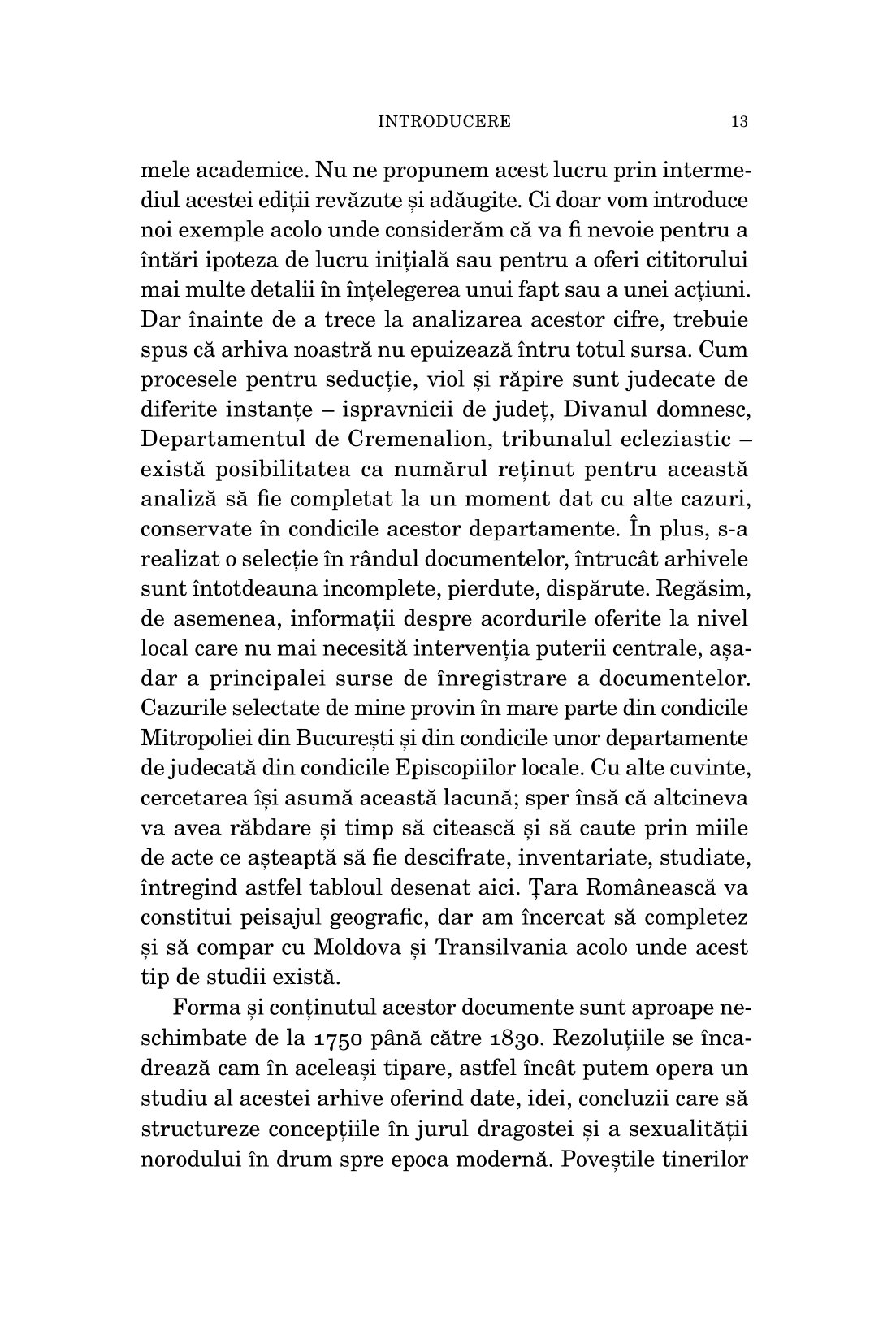 INTRODUCERE 13

mele academice. Nu ne propunem acest lucru prin intermediul acestei ediții revăzute și adăugite. Ci doar vom introduce noi exemple acolo unde considerăm că va fi nevoie pentru a întări ipoteza de lucru inițială sau pentru a oferi cititorului mai multe detalii în înțelegerea unui fapt sau a unei acțiuni. Dar înainte de a trece la analizarea acestor cifre, trebuie spus că arhiva noastră nu epuizează întru totul sursa. Cum procesele pentru seducție, viol și răpire sunt judecate de diferite instanțe – ispravnicii de județ, Divanul domnesc, Departamentul de Cremenalion, tribunalul ecleziastic – există posibilitatea ca numărul reținut pentru această analiză să fie completat la un moment dat cu alte cazuri, conservate în condicile acestor departamente. În plus, s-a realizat o selecție în rândul documentelor, întrucât arhivele sunt întotdeauna incomplete, pierdute, dispărute. Regăsim, de asemenea, informații despre acordurile oferite la nivel local care nu mai necesită intervenția puterii centrale, așadar a principalei surse de înregistrare a documentelor. Cazurile selectate de mine provin în mare parte din condicile Mitropoliei din București și din condicile unor departamente de judecată din condicile Episcopiilor locale. Cu alte cuvinte, cercetarea își asumă această lacună; sper însă că altcineva va avea răbdare și timp să citească și să caute prin miile de acte ce așteaptă să fie descifrate, inventariate, studiate, întregind astfel tabloul desenat aici. Țara Românească va constitui peisajul geografic, dar am încercat să completez și să compar cu Moldova și Transilvania acolo unde acest tip de studii există.

Forma și conținutul acestor documente sunt aproape neschimbate de la 1750 până către 1830. Rezoluțiile se încadrează cam în aceleași tipare, astfel încât putem opera un studiu al acestei arhive oferind date, idei, concluzii care să structureze concepțiile în jurul dragostei și a sexualității norodului în drum spre epoca modernă. Poveștile tinerilor